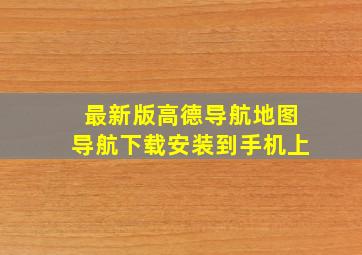 最新版高德导航地图
导航下载安装到手机上